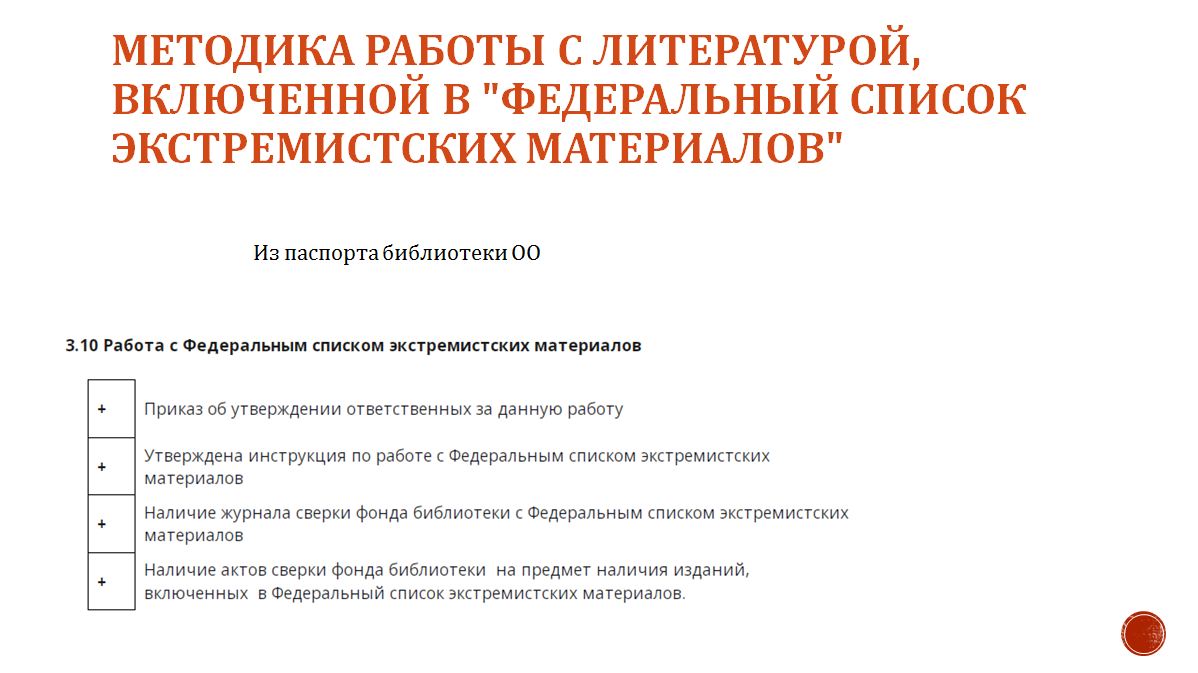 МЕТОДИКА РАБОТЫ С ЛИТЕРАТУРОЙ, ВКЛЮЧЕННОЙ В "ФЕДЕРАЛЬНЫЙ СПИСОК ЭКСТРЕМИСТСКИХ МАТЕРИАЛОВ"

Из паспорта библиотеки ОО

3.10 Работа с Федеральным списком экстремистских материалов

| + | Приказ об утверждении ответственных за данную работу |
|---|---|
| + | Утверждена инструкция по работе с Федеральным списком экстремистских материалов |
| + | Наличие журнала сверки фонда библиотеки с Федеральным списком экстремистских материалов |
| + | Наличие актов сверки фонда библиотеки на предмет наличия изданий, включенных в Федеральный список экстремистских материалов. |